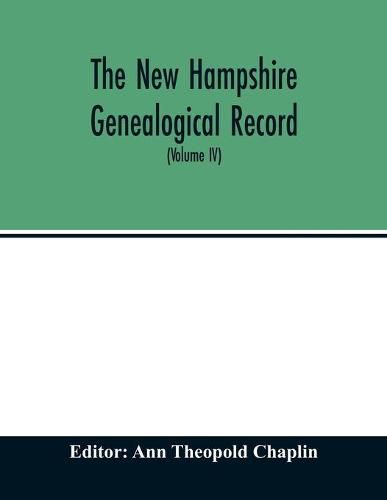 The New Hampshire Genealogical Record

(Volume IV)

Editor: Ann Theopold Chaplin